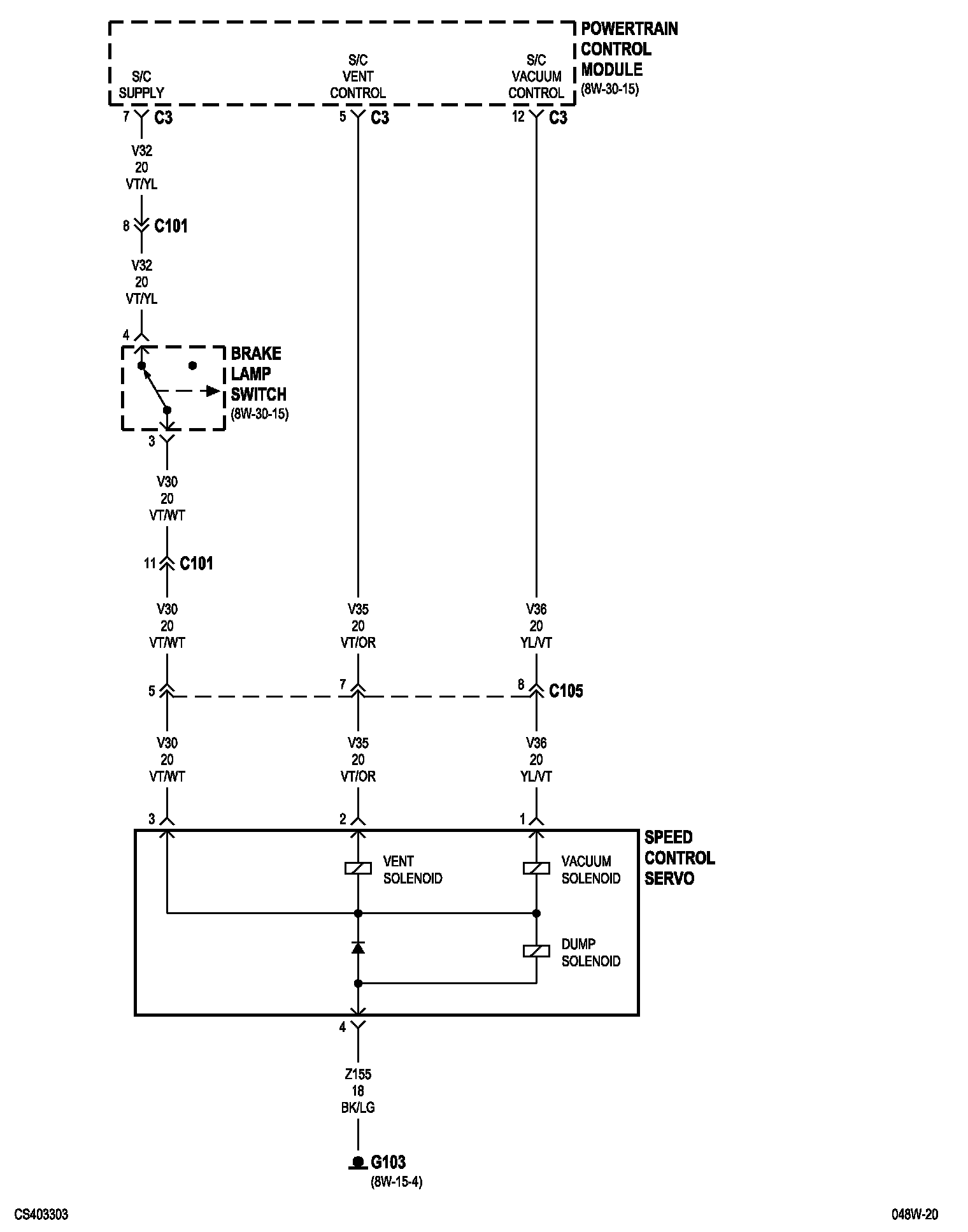 POWERTRAIN CONTROL MODULE
(8W-30-15)

S/C SUPPLY

S/C VENT CONTROL

S/C VACUUM CONTROL

7 C3

5 C3

12 C3

V32
20
VT/YL

8 C101

V32
20
VT/YL

4

BRAKE LAMP SWITCH
(8W-30-15)

3

V30
20
VT/WT

11 C101

V30
20
VT/WT

V35
20
VT/OR

V36
20
YL/VT

5

7

8 C105

V30
20
VT/WT

V35
20
VT/OR

V36
20
YL/VT

3

2

1

SPEED CONTROL SERVO

VENT SOLENOID

VACUUM SOLENOID

DUMP SOLENOID

4

Z155
18
BK/LG

G103
(8W-15-4)

CS403303

048W-20